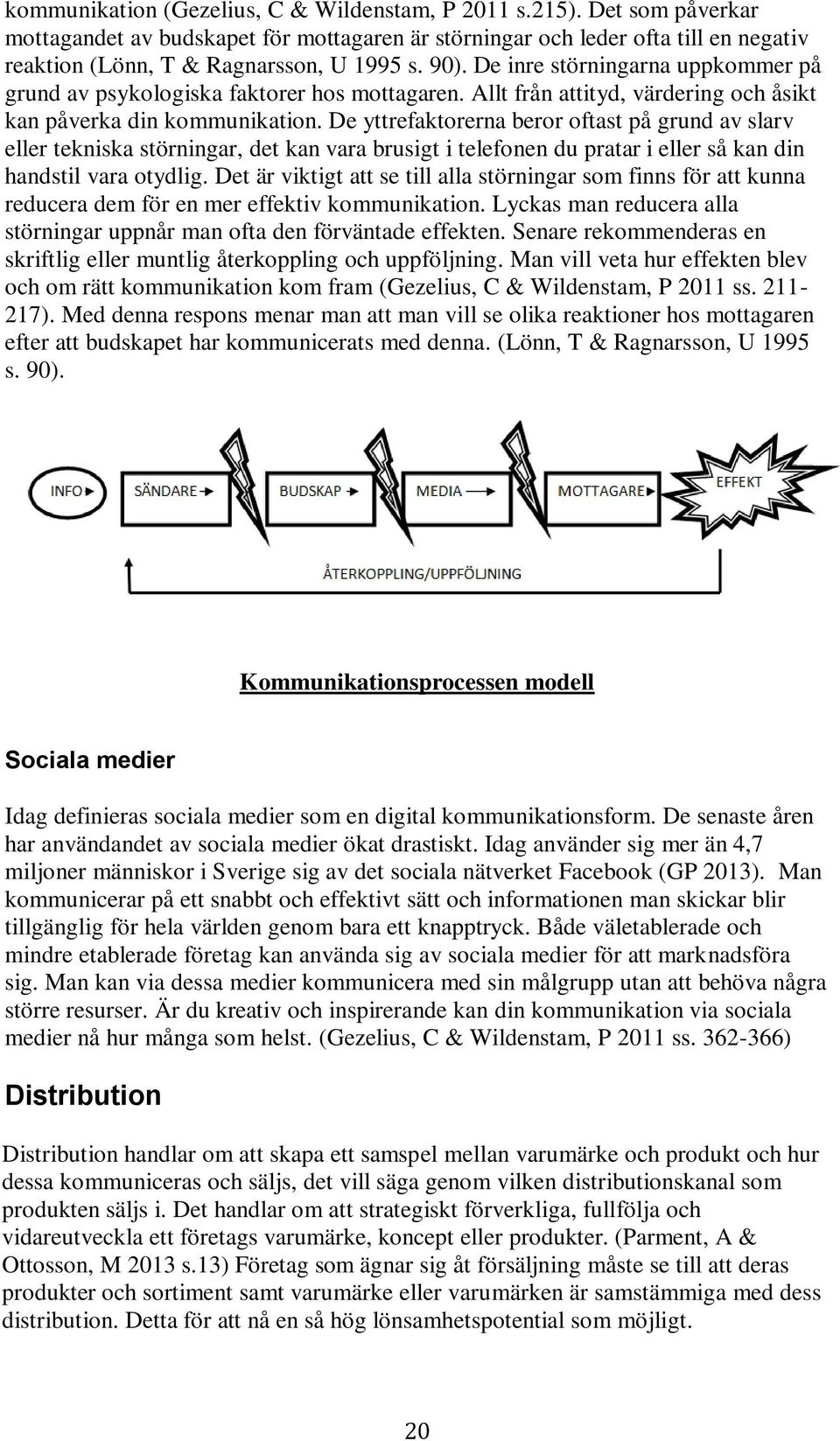 kommunikation (Gezelius, C & Wildenstam, P 2011 s.215). Det som påverkar mottagandet av budskapet för mottagaren är störningar och leder ofta till en negativ reaktion (Lönn, T & Ragnarsson, U 1995 s. 90). De inre störningarna uppkommer på grund av psykologiska faktorer hos mottagaren. Allt från attityd, värdering och åsikt kan påverka din kommunikation. De yttrefaktorerna beror oftast på grund av slarv eller tekniska störningar, det kan vara brusigt i telefonen du pratar i eller så kan din handstil vara otydlig. Det är viktigt att se till alla störningar som finns för att kunna reducera dem för en mer effektiv kommunikation. Lyckas man reducera alla störningar uppnår man ofta den förväntade effekten. Senare rekommenderas en skriftlig eller muntlig återkoppling och uppföljning. Man vill veta hur effekten blev och om rätt kommunikation kom fram (Gezelius, C & Wildenstam, P 2011 ss. 211-217). Med denna respons menar man att man vill se olika reaktioner hos mottagaren efter att budskapet har kommunicerats med denna. (Lönn, T & Ragnarsson, U 1995 s. 90).

INFO SÄNDARE BUDSKAP MEDIA MOTTAGARE EFFEKT

ÅTERKOPPLING/UPPFÖLJNING

Kommunikationsprocessen modell

Sociala medier

Idag definieras sociala medier som en digital kommunikationsform. De senaste åren har användandet av sociala medier ökat drastiskt. Idag använder sig mer än 4,7 miljoner människor i Sverige sig av det sociala nätverket Facebook (GP 2013). Man kommunicerar på ett snabbt och effektivt sätt och informationen man skickar blir tillgänglig för hela världen genom bara ett knapptryck. Både väletablerade och mindre etablerade företag kan använda sig av sociala medier för att marknadsföra sig. Man kan via dessa medier kommunicera med sin målgrupp utan att behöva några större resurser. Är du kreativ och inspirerande kan din kommunikation via sociala medier nå hur många som helst. (Gezelius, C & Wildenstam, P 2011 ss. 362-366)

Distribution

Distribution handlar om att skapa ett samspel mellan varumärke och produkt och hur dessa kommuniceras och säljs, det vill säga genom vilken distributionskanal som produkten säljs i. Det handlar om att strategiskt förverkliga, fullfölja och vidareutveckla ett företags varumärke, koncept eller produkter. (Parment, A & Ottosson, M 2013 s.13) Företag som ägnar sig åt försäljning måste se till att deras produkter och sortiment samt varumärke eller varumärken är samstämmiga med dess distribution. Detta för att nå en så hög lönsamhetspotential som möjligt.

20